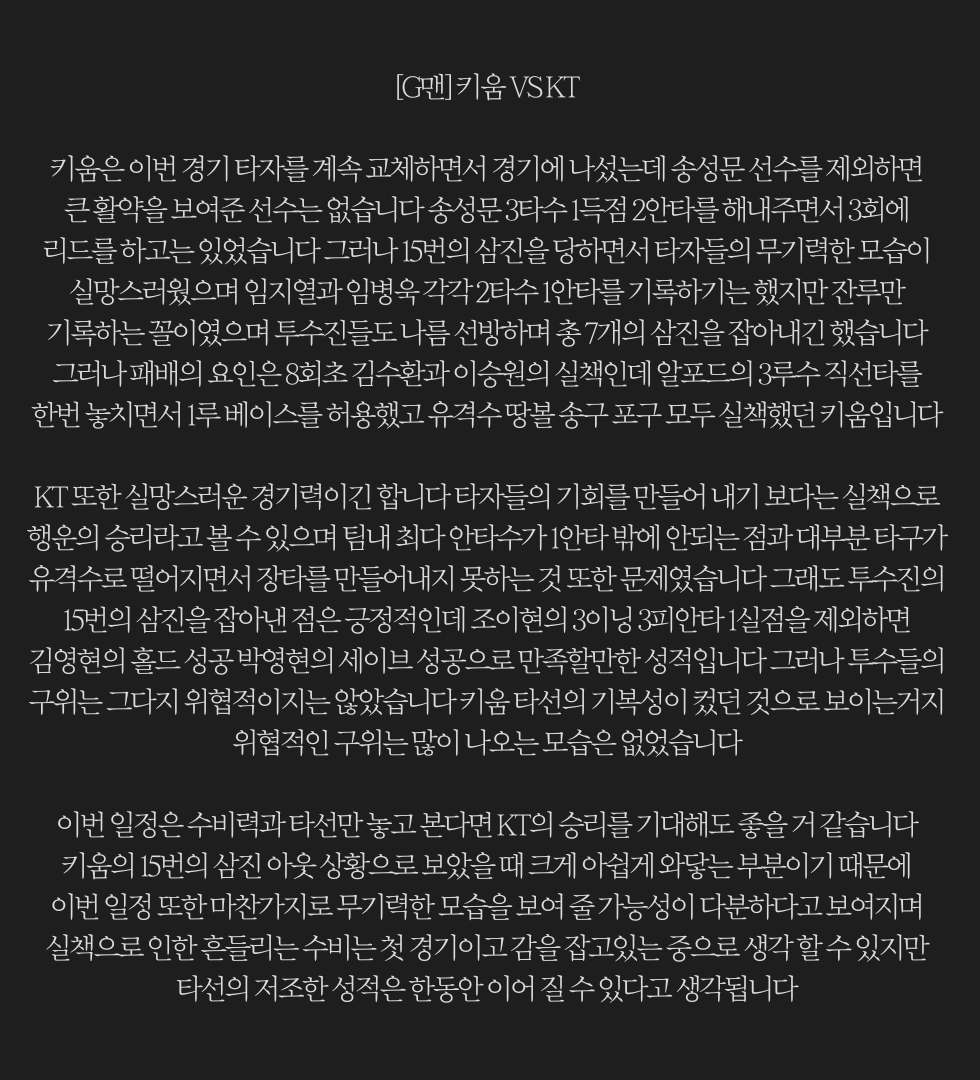 [G맨] 키움 VS KT

키움은 이번 경기 타자를 계속 교체하면서 경기에 나섰는데 송성문 선수를 제외하면 큰 활약을 보여준 선수는 없습니다 송성문 3타수 1득점 2안타를 해내주면서 3회에 리드를 하고는 있었습니다 그러나 15번의 삼진을 당하면서 타자들의 무기력한 모습이 실망스러웠으며 임지열과 임병욱 각각 2타수 1안타를 기록하기는 했지만 잔루만 기록하는 꼴이였으며 투수진들도 나름 선방하며 총 7개의 삼진을 잡아내긴 했습니다 그러나 패배의 요인은 8회초 김수환과 이승원의 실책인데 알포드의 3루수 직선타를 한번 놓치면서 1루 베이스를 허용했고 유격수 땅볼 송구 포구 모두 실책했던 키움입니다

KT 또한 실망스러운 경기력이긴 합니다 타자들의 기회를 만들어 내기 보다는 실책으로 행운의 승리라고 볼 수 있으며 팀내 최다 안타수가 1안타 밖에 안되는 점과 대부분 타구가 유격수로 떨어지면서 장타를 만들어내지 못하는 것 또한 문제였습니다 그래도 투수진의 15번의 삼진을 잡아낸 점은 긍정적인데 조이현의 3이닝 3피안타 1실점을 제외하면 김영현의 홀드 성공 박영현의 세이브 성공으로 만족할만한 성적입니다 그러나 투수들의 구위는 그다지 위협적이지는 않았습니다 키움 타선의 기복성이 컸던 것으로 보이는거지 위협적인 구위는 많이 나오는 모습은 없었습니다

이번 일정은 수비력과 타선만 놓고 본다면 KT의 승리를 기대해도 좋을 거 같습니다 키움의 15번의 삼진 아웃 상황으로 보았을 때 크게 아쉽게 와닿는 부분이기 때문에 이번 일정 또한 마찬가지로 무기력한 모습을 보여 줄 가능성이 다분하다고 보여지며 실책으로 인한 흔들리는 수비는 첫 경기이고 감을 잡고있는 중으로 생각 할 수 있지만 타선의 저조한 성적은 한동안 이어 질 수 있다고 생각됩니다